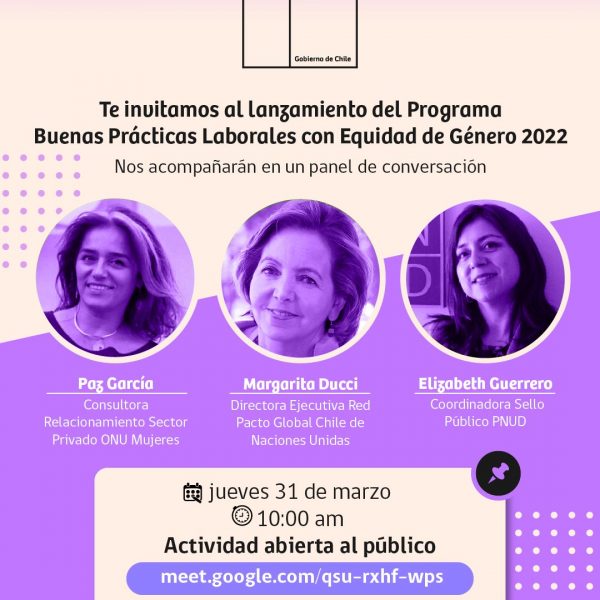 Gobierno de Chile

Te invitamos al lanzamiento del Programa Buenas Prácticas Laborales con Equidad de Género 2022

Nos acompañarán en un panel de conversación

Paz García
Consultora Relacionamiento Sector Privado ONU Mujeres

Margarita Ducci
Directora Ejecutiva Red Pacto Global Chile de Naciones Unidas

Elizabeth Guerrero
Coordinadora Sello Público PNUD

jueves 31 de marzo
10:00 am
Actividad abierta al público
meet.google.com/qsu-rxhf-wps